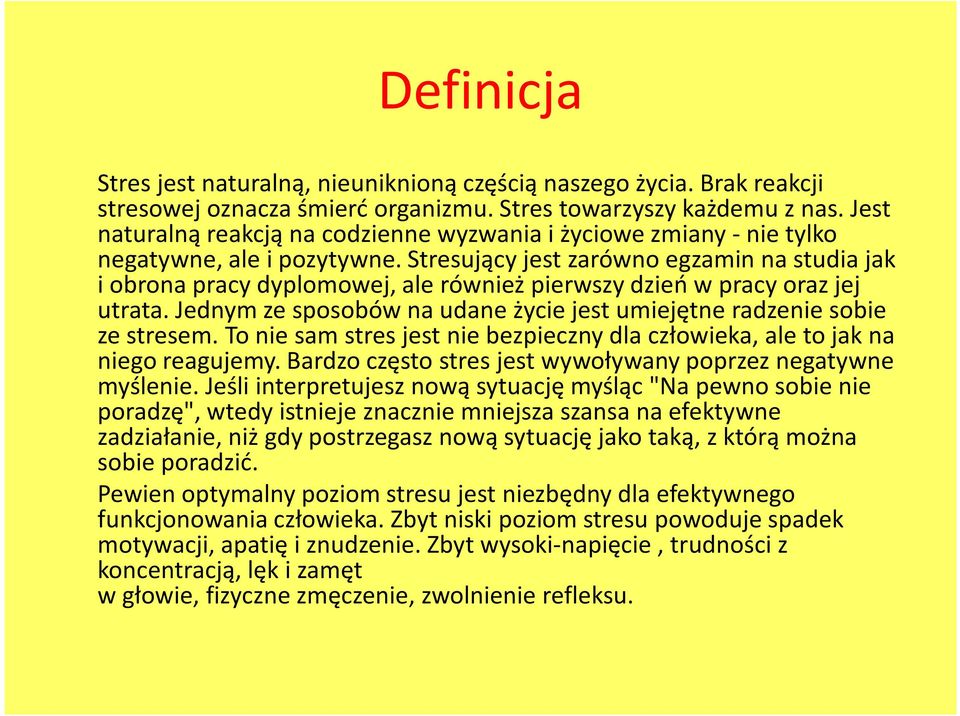 Definicja

Stres jest naturalną, nieuniknioną częścią naszego życia. Brak reakcji stresowej oznacza śmierć organizmu. Stres towarzyszy każdemu z nas. Jest naturalną reakcją na codzienne wyzwania i życiowe zmiany - nie tylko negatywne, ale i pozytywne. Stresujący jest zarówno egzamin na studia jak i obrona pracy dyplomowej, ale również pierwszy dzień w pracy oraz jej utrata. Jednym ze sposobów na udane życie jest umiejętne radzenie sobie ze stresem. To nie sam stres jest nie bezpieczny dla człowieka, ale to jak na niego reagujemy. Bardzo często stres jest wywoływany poprzez negatywne myślenie. Jeśli interpretujesz nową sytuację myśląc "Na pewno sobie nie poradzę", wtedy istnieje znacznie mniejsza szansa na efektywne zadziałanie, niż gdy postrzegasz nową sytuację jako taką, z którą można sobie poradzić.

Pewien optymalny poziom stresu jest niezbędny dla efektywnego funkcjonowania człowieka. Zbyt niski poziom stresu powoduje spadek motywacji, apatię i znudzenie. Zbyt wysoki-napięcie , trudności z koncentracją, lęk i zamęt
w głowie, fizyczne zmęczenie, zwolnienie refleksu.